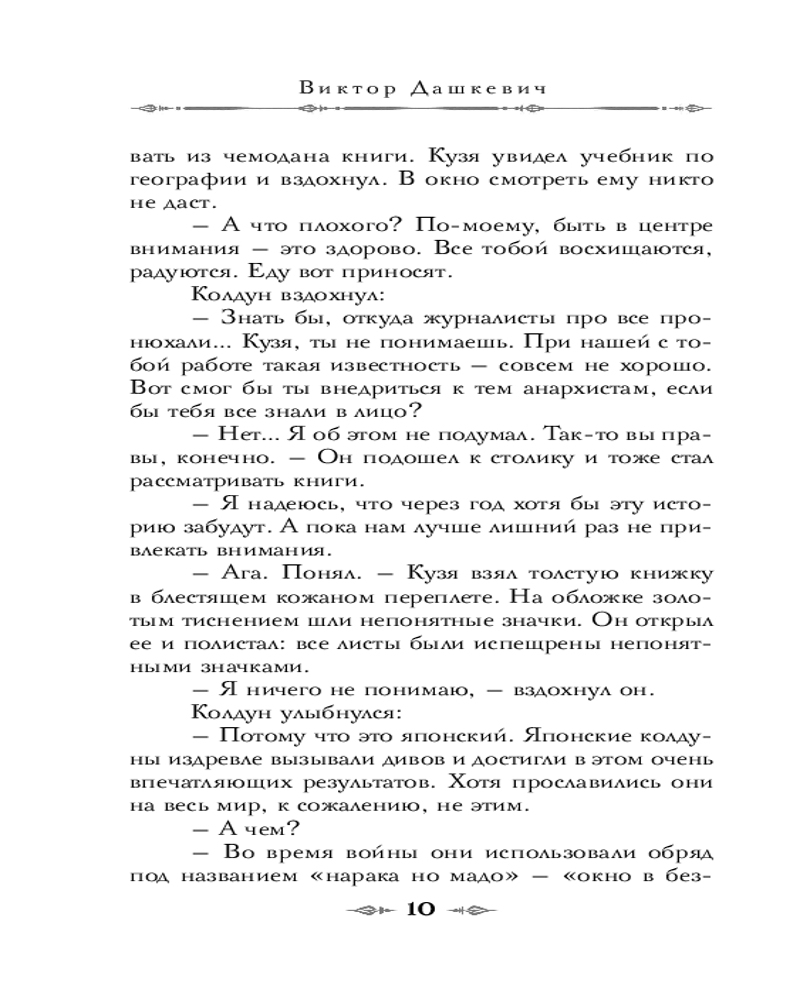 Виктор Дашкевич

вать из чемодана книги. Кузя увидел учебник по географии и вздохнул. В окно смотреть ему никто не даст.

— А что плохого? По-моему, быть в центре внимания — это здорово. Все тобой восхищаются, радуются. Еду вот приносят.

Колдун вздохнул:

— Знать бы, откуда журналисты про все пронюхали... Кузя, ты не понимаешь. При нашей с тобой работе такая известность — совсем не хорошо. Вот смог бы ты внедриться к тем анархистам, если бы тебя все знали в лицо?

— Нет... Я об этом не подумал. Так-то вы правы, конечно. — Он подошел к столику и тоже стал рассматривать книги.

— Я надеюсь, что через год хотя бы эту историю забудут. А пока нам лучше лишний раз не привлекать внимания.

— Ага. Понял. — Кузя взял толстую книжку в блестящем кожаном переплете. На обложке золотым тиснением шли непонятные значки. Он открыл ее и полистал: все листы были испещрены непонятными значками.

— Я ничего не понимаю, — вздохнул он.

Колдун улыбнулся:

— Потому что это японский. Японские колдуны издревле вызывали дивов и достигли в этом очень впечатляющих результатов. Хотя прославились они на весь мир, к сожалению, не этим.

— А чем?

— Во время войны они использовали обряд под названием «нарака но мадо» — «окно в без-

10